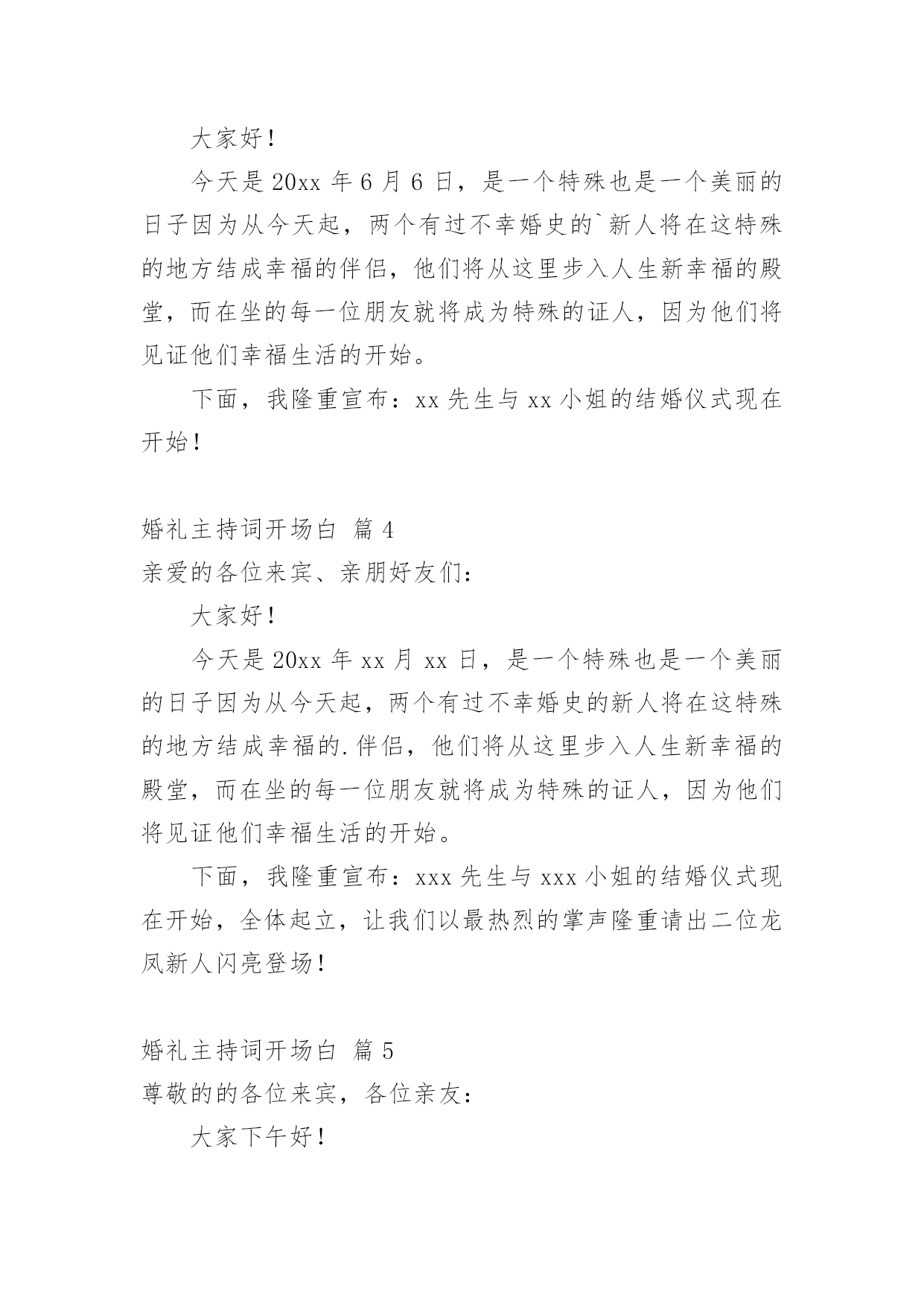 大家好！

今天是 20xx 年 6 月 6 日，是一个特殊也是一个美丽的日子因为从今天起，两个有过不幸婚史的`新人将在这特殊的地方结成幸福的伴侣，他们将从这里步入人生新幸福的殿堂，而在坐的每一位朋友就将成为特殊的证人，因为他们将见证他们幸福生活的开始。

下面，我隆重宣布：xx 先生与 xx 小姐的结婚仪式现在开始！

婚礼主持词开场白 篇 4

亲爱的各位来宾、亲朋好友们：

大家好！

今天是 20xx 年 xx 月 xx 日，是一个特殊也是一个美丽的日子因为从今天起，两个有过不幸婚史的新人将在这特殊的地方结成幸福的.伴侣，他们将从这里步入人生新幸福的殿堂，而在坐的每一位朋友就将成为特殊的证人，因为他们将见证他们幸福生活的开始。

下面，我隆重宣布：xxx 先生与 xxx 小姐的结婚仪式现在开始，全体起立，让我们以最热烈的掌声隆重请出二位龙凤新人闪亮登场！

婚礼主持词开场白 篇 5

尊敬的的各位来宾，各位亲友：

大家下午好！